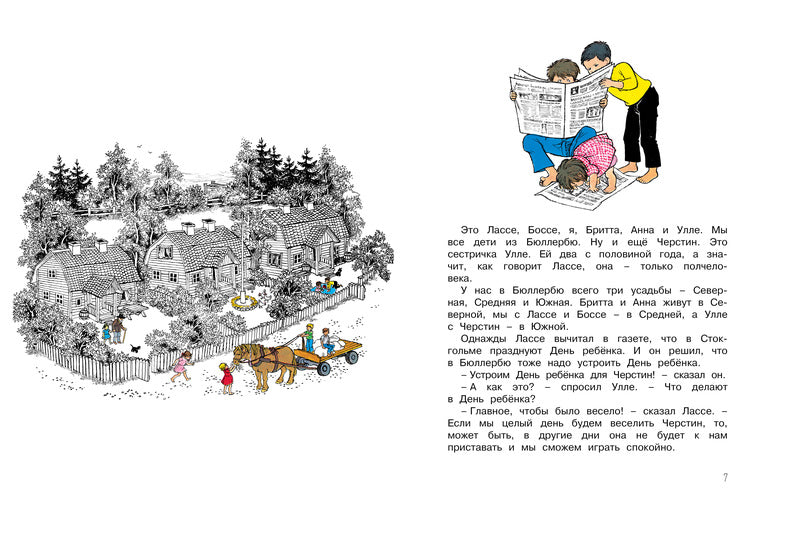 Это Лассе, Боссе, я, Бритта, Анна и Улле. Мы все дети из Бюллербю. Ну и ещё Черстин. Это сестричка Улле. Ей два с половиной года, а значит, как говорит Лассе, она – только полчеловека.

У нас в Бюллербю всего три усадьбы – Северная, Средняя и Южная. Бритта и Анна живут в Северной, мы с Лассе и Боссе – в Средней, а Улле с Черстин – в Южной.

Однажды Лассе вычитал в газете, что в Стокгольме празднуют День ребёнка. И он решил, что в Бюллербю тоже надо устроить День ребёнка.

– Устроим День ребёнка для Черстин! – сказал он.

– А как это? – спросил Улле. – Что делают в День ребёнка?

– Главное, чтобы было весело! – сказал Лассе. – Если мы целый день будем веселить Черстин, то, может быть, в другие дни она не будет к нам приставать и мы сможем играть спокойно.

7